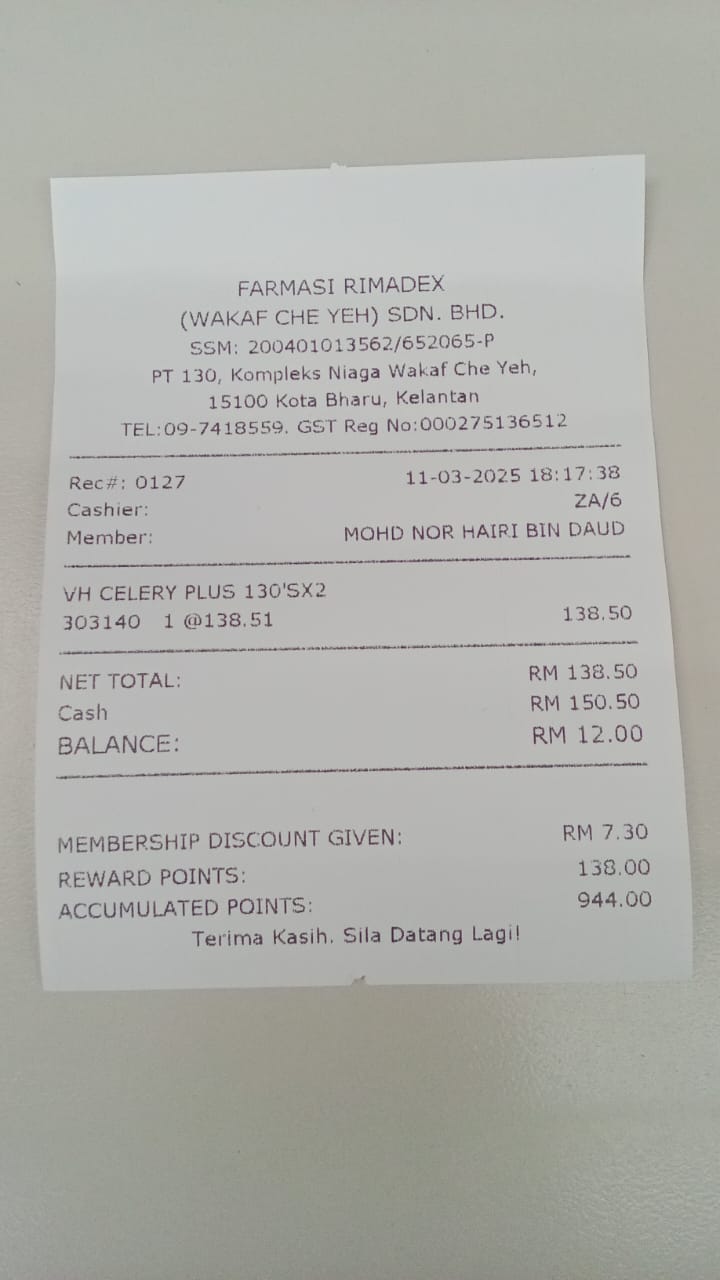 FARMASI RIMADEX
(WAKAF CHE YEH) SDN. BHD.
SSM: 200401013562/652065-P
PT 130, Kompleks Niaga Wakaf Che Yeh,
15100 Kota Bharu, Kelantan
TEL:09-7418559. GST Reg No:000275136512

Rec#: 0127 11-03-2025 18:17:38
Cashier: ZA/6
Member: MOHD NOR HAIRI BIN DAUD

VH CELERY PLUS 130'SX2
303140 1 @138.51 138.50

NET TOTAL: RM 138.50
Cash RM 150.50
BALANCE: RM 12.00

MEMBERSHIP DISCOUNT GIVEN: RM 7.30
REWARD POINTS: 138.00
ACCUMULATED POINTS: 944.00
Terima Kasih. Sila Datang Lagi!